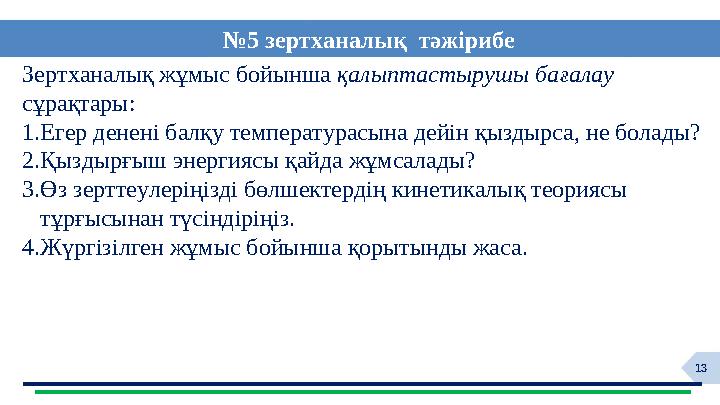 №5 зертханалық тәжірибе

Зертханалық жұмыс бойынша қалыптастырушы бағалау сұрақтары:

1.Егер денені балқу температурасына дейін қыздырса, не болады?
2.Қыздырғыш энергиясы қайда жұмсалады?
3.Өз зерттеулеріңізді бөлшектердің кинетикалық теориясы тұрғысынан түсіндіріңіз.
4.Жүргізілген жұмыс бойынша қорытынды жаса.

13